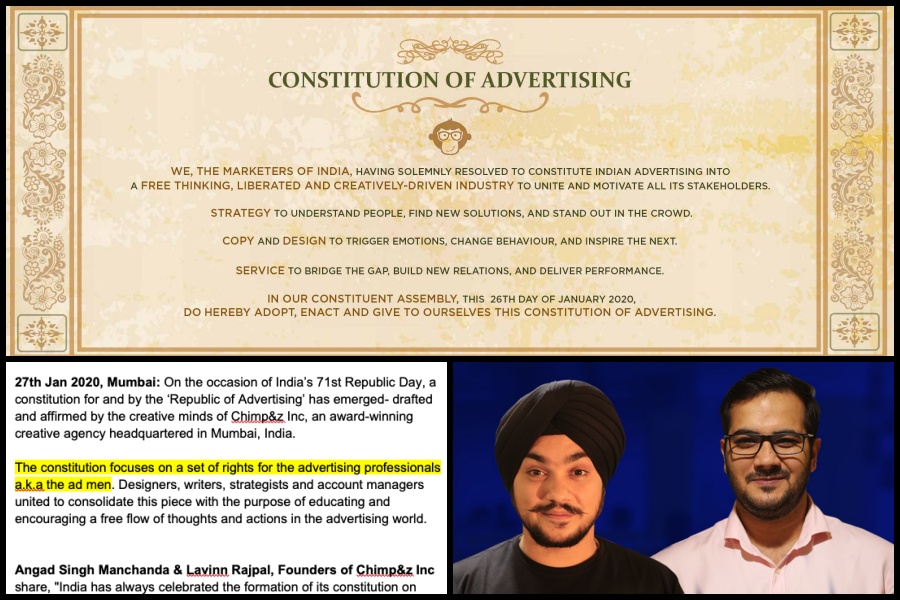 CONSTITUTION OF ADVERTISING

WE, THE MARKETERS OF INDIA, HAVING SOLEMNLY RESOLVED TO CONSTITUTE INDIAN ADVERTISING INTO A FREE THINKING, LIBERATED AND CREATIVELY-DRIVEN INDUSTRY TO UNITE AND MOTIVATE ALL ITS STAKEHOLDERS.

STRATEGY TO UNDERSTAND PEOPLE, FIND NEW SOLUTIONS, AND STAND OUT IN THE CROWD.

COPY AND DESIGN TO TRIGGER EMOTIONS, CHANGE BEHAVIOUR, AND INSPIRE THE NEXT.

SERVICE TO BRIDGE THE GAP, BUILD NEW RELATIONS, AND DELIVER PERFORMANCE.

IN OUR CONSTITUENT ASSEMBLY, THIS 26TH DAY OF JANUARY 2020, DO HEREBY ADOPT, ENACT AND GIVE TO OURSELVES THIS CONSTITUTION OF ADVERTISING.

27th Jan 2020, Mumbai: On the occasion of India's 71st Republic Day, a constitution for and by the 'Republic of Advertising' has emerged- drafted and affirmed by the creative minds of Chimp&z Inc, an award-winning creative agency headquartered in Mumbai, India.

The constitution focuses on a set of rights for the advertising professionals a.k.a the ad men. Designers, writers, strategists and account managers united to consolidate this piece with the purpose of educating and encouraging a free flow of thoughts and actions in the advertising world.

Angad Singh Manchanda & Lavinn Rajpal, Founders of Chimp&z Inc share, "India has always celebrated the formation of its constitution on